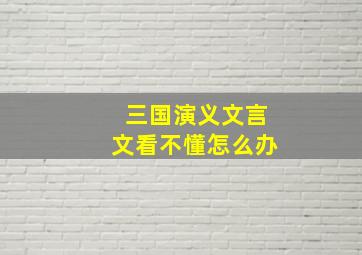 三国演义文言文看不懂怎么办